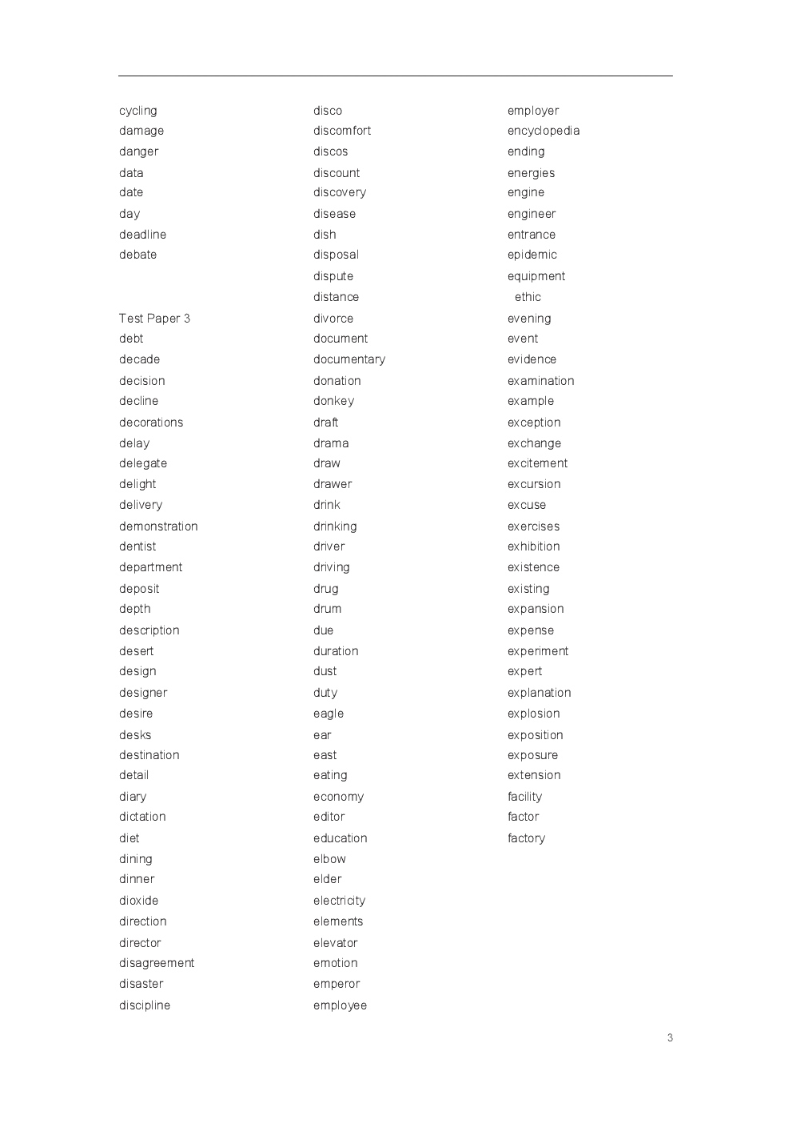 cycling
damage
danger
data
date
day
deadline
debate

Test Paper 3
debt
decade
decision
decline
decorations
delay
delegate
delight
delivery
demonstration
dentist
department
deposit
depth
description
desert
design
designer
desire
desks
destination
detail
diary
dictation
diet
dining
dinner
dioxide
direction
director
disagreement
disaster
discipline

disco
discomfort
discos
discount
discovery
disease
dish
disposal
dispute
distance
divorce
document
documentary
donation
donkey
draft
drama
draw
drawer
drink
drinking
driver
driving
drug
drum
due
duration
dust
duty
eagle
ear
east
eating
economy
editor
education
elbow
elder
electricity
elements
elevator
emotion
emperor
employee

employer
encyclopedia
ending
energies
engine
engineer
entrance
epidemic
equipment
ethic
evening
event
evidence
examination
example
exception
exchange
excitement
excursion
excuse
exercises
exhibition
existence
existing
expansion
expense
experiment
expert
explanation
explosion
exposition
exposure
extension
facility
factor
factory

3